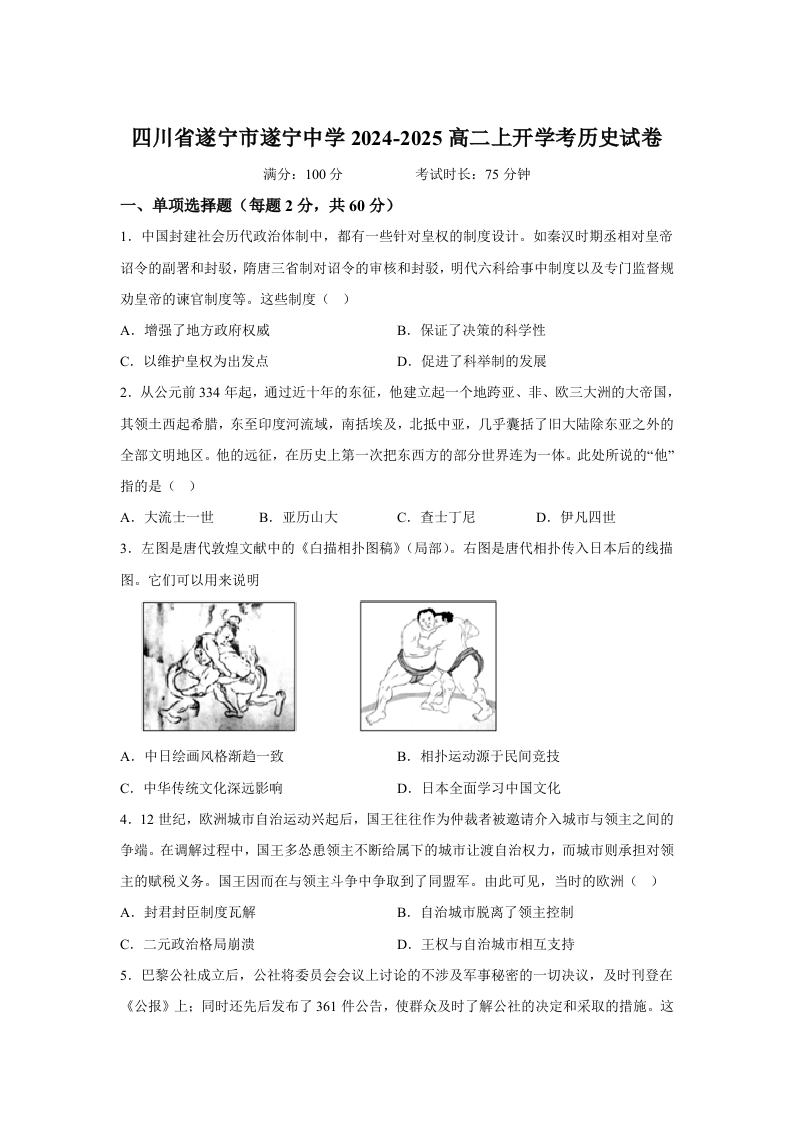 四川省遂宁市遂宁中学 2024-2025 高二上开学考历史试卷

满分：100 分　　　　考试时长：75 分钟

一、单项选择题（每题 2 分，共 60 分）

1．中国封建社会历代政治体制中，都有一些针对皇权的制度设计。如秦汉时期丞相对皇帝诏令的副署和封驳，隋唐三省制对诏令的审核和封驳，明代六科给事中制度以及专门监督规劝皇帝的谏官制度等。这些制度（　）

A．增强了地方政府权威　　　　B．保证了决策的科学性

C．以维护皇权为出发点　　　　D．促进了科举制的发展

2．从公元前 334 年起，通过近十年的东征，他建立起一个地跨亚、非、欧三大洲的大帝国，其领土西起希腊，东至印度河流域，南括埃及，北抵中亚，几乎囊括了旧大陆除东亚之外的全部文明地区。他的远征，在历史上第一次把东西方的部分世界连为一体。此处所说的“他”指的是（　）

A．大流士一世　　B．亚历山大　　C．查士丁尼　　D．伊凡四世

3．左图是唐代敦煌文献中的《白描相扑图稿》（局部）。右图是唐代相扑传入日本后的线描图。它们可以用来说明

A．中日绘画风格渐趋一致　　　　B．相扑运动源于民间竞技

C．中华传统文化深远影响　　　　D．日本全面学习中国文化

4．12 世纪，欧洲城市自治运动兴起后，国王往往作为仲裁者被邀请介入城市与领主之间的争端。在调解过程中，国王多怂恿领主不断给属下的城市让渡自治权力，而城市则承担对领主的赋税义务。国王因而在与领主斗争中争取到了同盟军。由此可见，当时的欧洲（　）

A．封君封臣制度瓦解　　　　B．自治城市脱离了领主控制

C．二元政治格局崩溃　　　　D．王权与自治城市相互支持

5．巴黎公社成立后，公社将委员会会议上讨论的不涉及军事秘密的一切决议，及时刊登在《公报》上；同时还先后发布了 361 件公告，使群众及时了解公社的决定和采取的措施。这